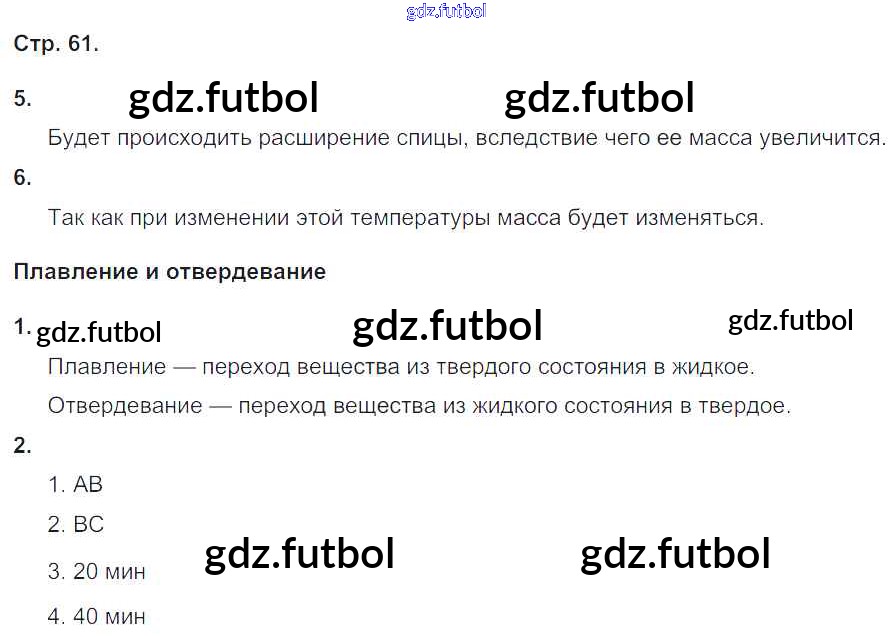 Стр. 61.

5.

Будет происходить расширение спицы, вследствие чего ее масса увеличится.

6.

Так как при изменении этой температуры масса будет изменяться.

Плавление и отвердевание

1.

Плавление — переход вещества из твердого состояния в жидкое.

Отвердевание — переход вещества из жидкого состояния в твердое.

2.

1. AB
2. BC
3. 20 мин
4. 40 мин

gdz.futbol